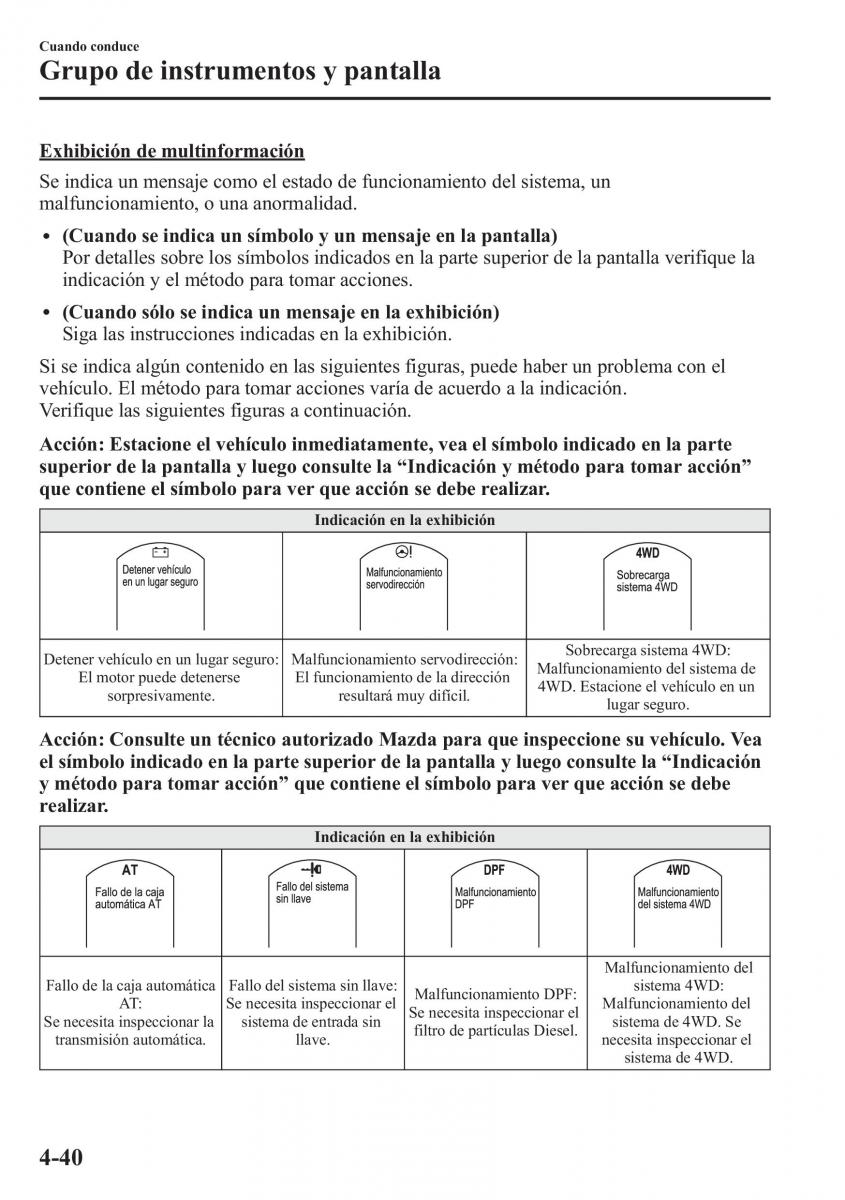 Cuando conduce
Grupo de instrumentos y pantalla

Exhibición de multinformación

Se indica un mensaje como el estado de funcionamiento del sistema, un malfuncionamiento, o una anormalidad.

• (Cuando se indica un símbolo y un mensaje en la pantalla)
Por detalles sobre los símbolos indicados en la parte superior de la pantalla verifique la indicación y el método para tomar acciones.

• (Cuando sólo se indica un mensaje en la exhibición)
Siga las instrucciones indicadas en la exhibición.

Si se indica algún contenido en las siguientes figuras, puede haber un problema con el vehículo. El método para tomar acciones varía de acuerdo a la indicación.
Verifique las siguientes figuras a continuación.

Acción: Estacione el vehículo inmediatamente, vea el símbolo indicado en la parte superior de la pantalla y luego consulte la “Indicación y método para tomar acción” que contiene el símbolo para ver que acción se debe realizar.

| Indicación en la exhibición | | |
|---|---|---|
| Detener vehículo en un lugar seguro | Malfuncionamiento servodirección | 4WD Sobrecarga sistema 4WD |
| Detener vehículo en un lugar seguro: El motor puede detenerse sorpresivamente. | Malfuncionamiento servodirección: El funcionamiento de la dirección resultará muy difícil. | Sobrecarga sistema 4WD: Malfuncionamiento del sistema de 4WD. Estacione el vehículo en un lugar seguro. |

Acción: Consulte un técnico autorizado Mazda para que inspeccione su vehículo. Vea el símbolo indicado en la parte superior de la pantalla y luego consulte la “Indicación y método para tomar acción” que contiene el símbolo para ver que acción se debe realizar.

| Indicación en la exhibición | | | |
|---|---|---|---|
| AT Fallo de la caja automática AT | Fallo del sistema sin llave | DPF Malfuncionamiento DPF | 4WD Malfuncionamiento del sistema 4WD |
| Fallo de la caja automática AT: Se necesita inspeccionar la transmisión automática. | Fallo del sistema sin llave: Se necesita inspeccionar el sistema de entrada sin llave. | Malfuncionamiento DPF: Se necesita inspeccionar el filtro de partículas Diesel. | Malfuncionamiento del sistema 4WD: Malfuncionamiento del sistema de 4WD. Se necesita inspeccionar el sistema de 4WD. |

4-40